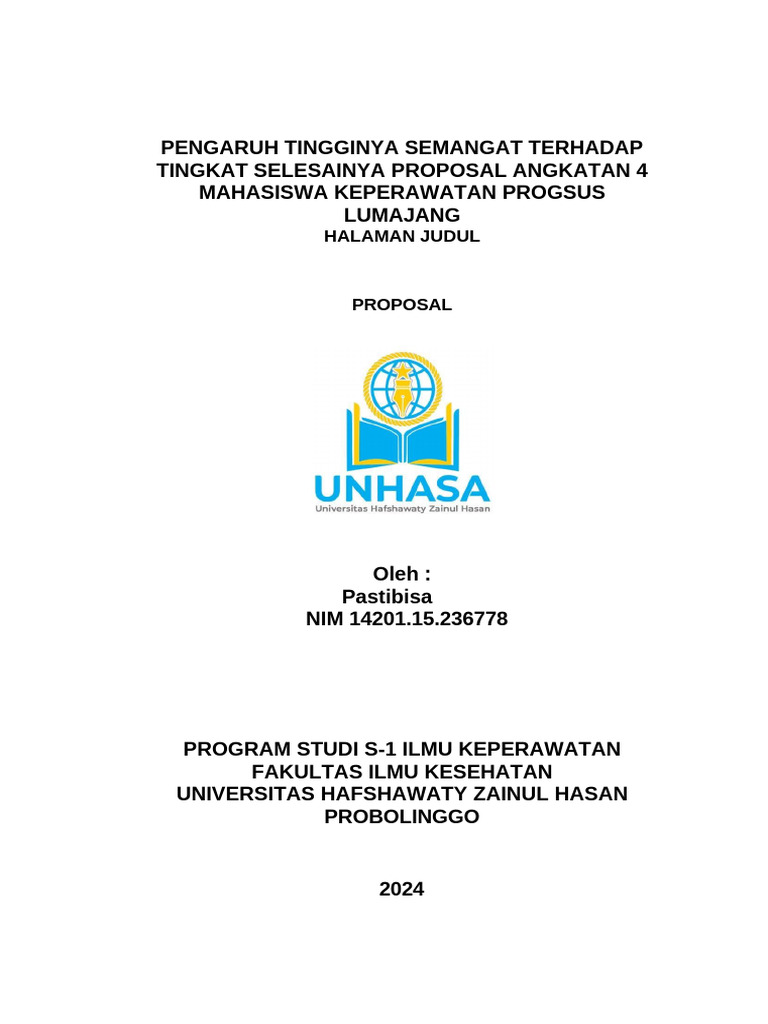 PENGARUH TINGGINYA SEMANGAT TERHADAP TINGKAT SELESAINYA PROPOSAL ANGKATAN 4 MAHASISWA KEPERAWATAN PROGSUS LUMAJANG

HALAMAN JUDUL

PROPOSAL

UNHASA
Universitas Hafshawaty Zainul Hasan

Oleh :
Pastibisa
NIM 14201.15.236778

PROGRAM STUDI S-1 ILMU KEPERAWATAN
FAKULTAS ILMU KESEHATAN
UNIVERSITAS HAFSHAWATY ZAINUL HASAN
PROBOLINGGO

2024